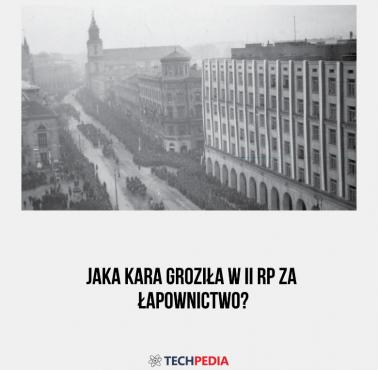 JAKA KARA GROZIŁA W II RP ZA ŁAPOWNICTWO?

TECHPEDIA